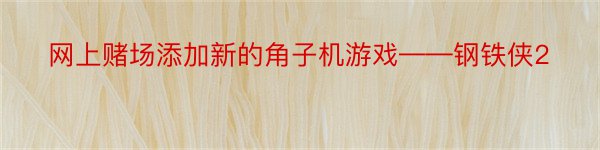 网上赌场添加新的角子机游戏——钢铁侠2